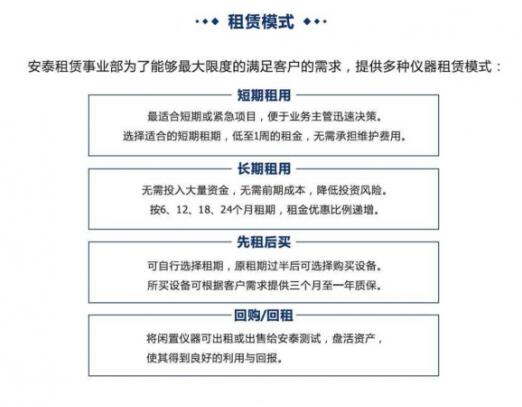 租赁模式

安泰租赁事业部为了能够最大限度的满足客户的需求，提供多种仪器租赁模式：

短期租用

最适合短期或紧急项目，便于业务主管迅速决策。
选择适合的短期租期，低至1周的租金，无需承担维护费用。

长期租用

无需投入大量资金，无需前期成本，降低投资风险。
按6、12、18、24个月租期，租金优惠比例递增。

先租后买

可自行选择租期，原租期过半后可选择购买设备。
所买设备可根据客户需求提供三个月至一年质保。

回购/回租

将闲置仪器可出租或出售给安泰测试，盘活资产，
使其得到良好的利用与回报。